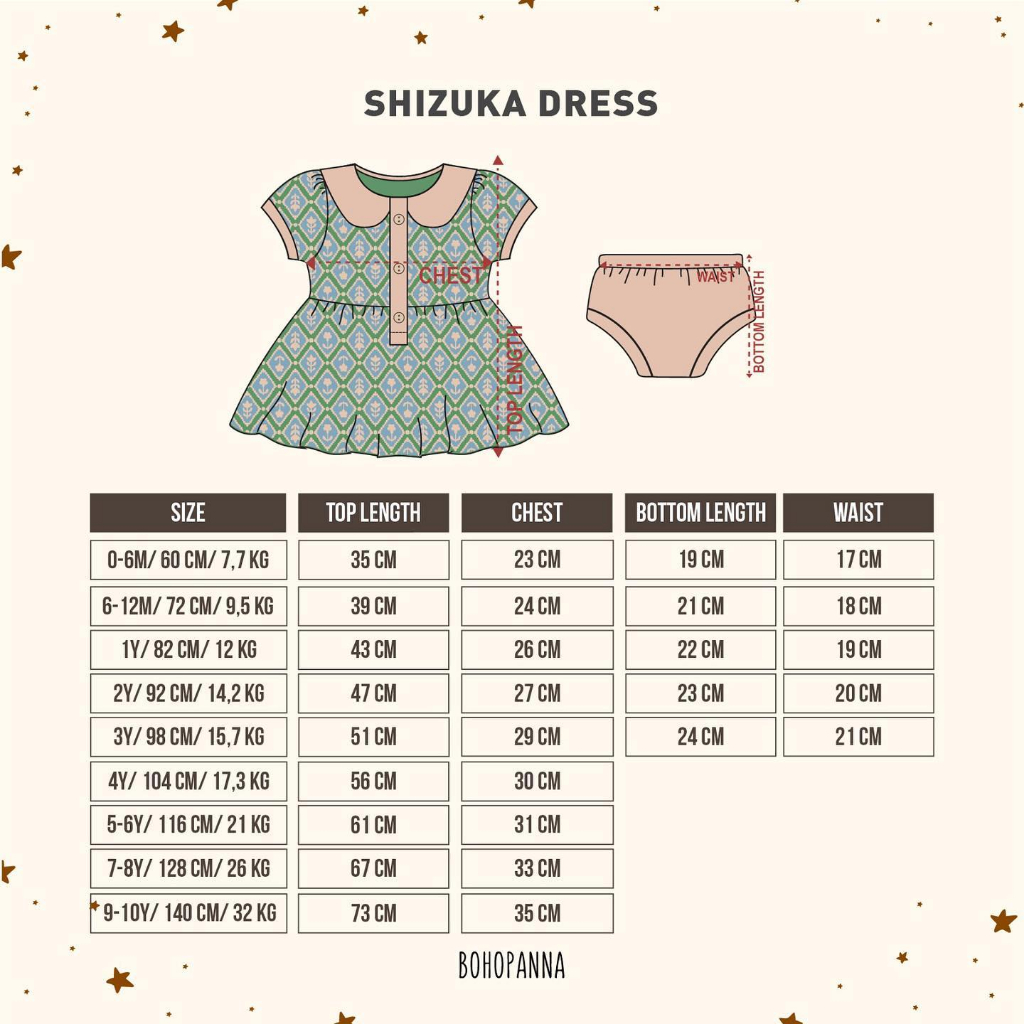 SHIZUKA DRESS

CHEST

TOP LENGTH

WAIST

BOTTOM LENGTH

| SIZE | TOP LENGTH | CHEST | BOTTOM LENGTH | WAIST |
|---|---|---|---|---|
| 0-6M/ 60 CM/ 7,7 KG | 35 CM | 23 CM | 19 CM | 17 CM |
| 6-12M/ 72 CM/ 9,5 KG | 39 CM | 24 CM | 21 CM | 18 CM |
| 1Y/ 82 CM/ 12 KG | 43 CM | 26 CM | 22 CM | 19 CM |
| 2Y/ 92 CM/ 14,2 KG | 47 CM | 27 CM | 23 CM | 20 CM |
| 3Y/ 98 CM/ 15,7 KG | 51 CM | 29 CM | 24 CM | 21 CM |
| 4Y/ 104 CM/ 17,3 KG | 56 CM | 30 CM | | |
| 5-6Y/ 116 CM/ 21 KG | 61 CM | 31 CM | | |
| 7-8Y/ 128 CM/ 26 KG | 67 CM | 33 CM | | |
| 9-10Y/ 140 CM/ 32 KG | 73 CM | 35 CM | | |

BOHOPANNA